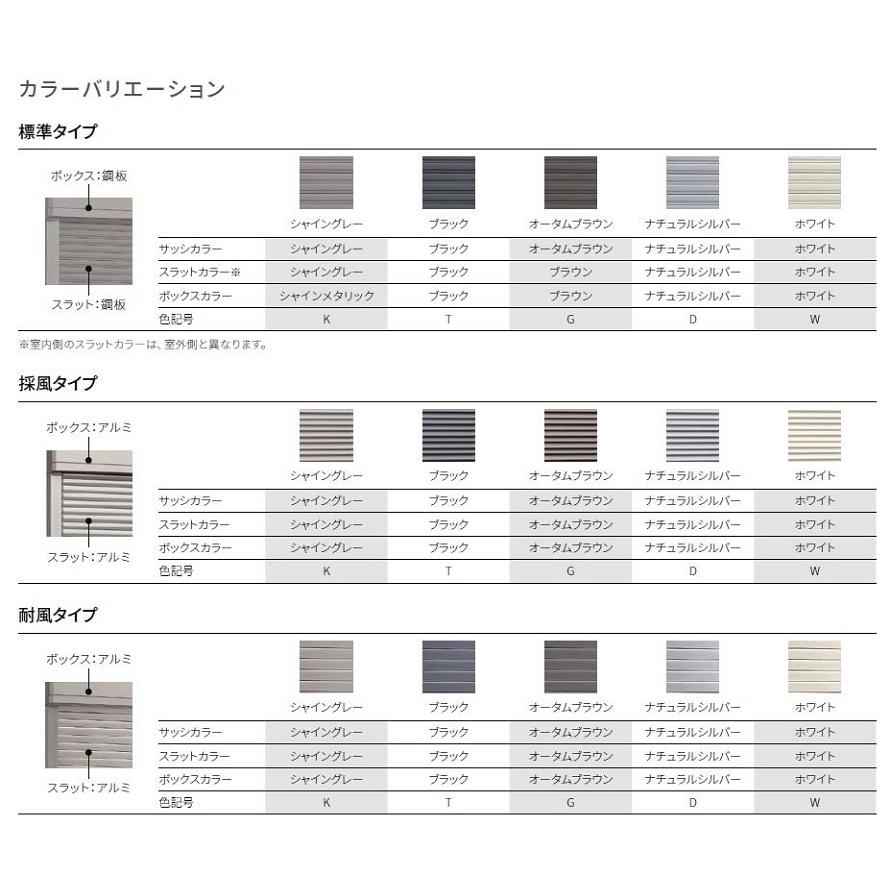 カラーバリエーション

標準タイプ

ボックス：鋼板

スラット：鋼板

| | シャイングレー | ブラック | オータムブラウン | ナチュラルシルバー | ホワイト |
|---|---|---|---|---|---|
| サッシカラー | シャイングレー | ブラック | オータムブラウン | ナチュラルシルバー | ホワイト |
| スラットカラー※ | シャイングレー | ブラック | ブラウン | ナチュラルシルバー | ホワイト |
| ボックスカラー | シャインメタリック | ブラック | ブラウン | ナチュラルシルバー | ホワイト |
| 色記号 | K | T | G | D | W |

※室内側のスラットカラーは、室外側と異なります。

採風タイプ

ボックス：アルミ

スラット：アルミ

| | シャイングレー | ブラック | オータムブラウン | ナチュラルシルバー | ホワイト |
|---|---|---|---|---|---|
| サッシカラー | シャイングレー | ブラック | オータムブラウン | ナチュラルシルバー | ホワイト |
| スラットカラー | シャイングレー | ブラック | オータムブラウン | ナチュラルシルバー | ホワイト |
| ボックスカラー | シャイングレー | ブラック | オータムブラウン | ナチュラルシルバー | ホワイト |
| 色記号 | K | T | G | D | W |

耐風タイプ

ボックス：アルミ

スラット：アルミ

| | シャイングレー | ブラック | オータムブラウン | ナチュラルシルバー | ホワイト |
|---|---|---|---|---|---|
| サッシカラー | シャイングレー | ブラック | オータムブラウン | ナチュラルシルバー | ホワイト |
| スラットカラー | シャイングレー | ブラック | オータムブラウン | ナチュラルシルバー | ホワイト |
| ボックスカラー | シャイングレー | ブラック | オータムブラウン | ナチュラルシルバー | ホワイト |
| 色記号 | K | T | G | D | W |